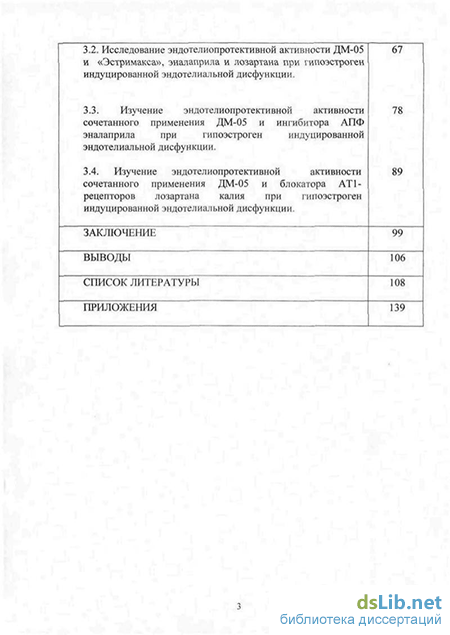 | | |
|---|---|
| 3.2. Исследование эндотелиопротективной активности ДМ-05 и «Эстримакса», эналаприла и лозартана при гипоэстроген индуцированной эндотелиальной дисфункции. | 67 |
| 3.3. Изучение эндотелиопротективной активности сочетанного применения ДМ-05 и ингибитора АПФ эналаприла при гипоэстроген индуцированной эндотелиальной дисфункции. | 78 |
| 3.4. Изучение эндотелиопротективной активности сочетанного применения ДМ-05 и блокатора АТ1-рецепторов лозартана калия при гипоэстроген индуцированной эндотелиальной дисфункции. | 89 |
| ЗАКЛЮЧЕНИЕ | 99 |
| ВЫВОДЫ | 106 |
| СПИСОК ЛИТЕРАТУРЫ | 108 |
| ПРИЛОЖЕНИЯ | 139 |

3

dsLib.net
библиотека диссертаций